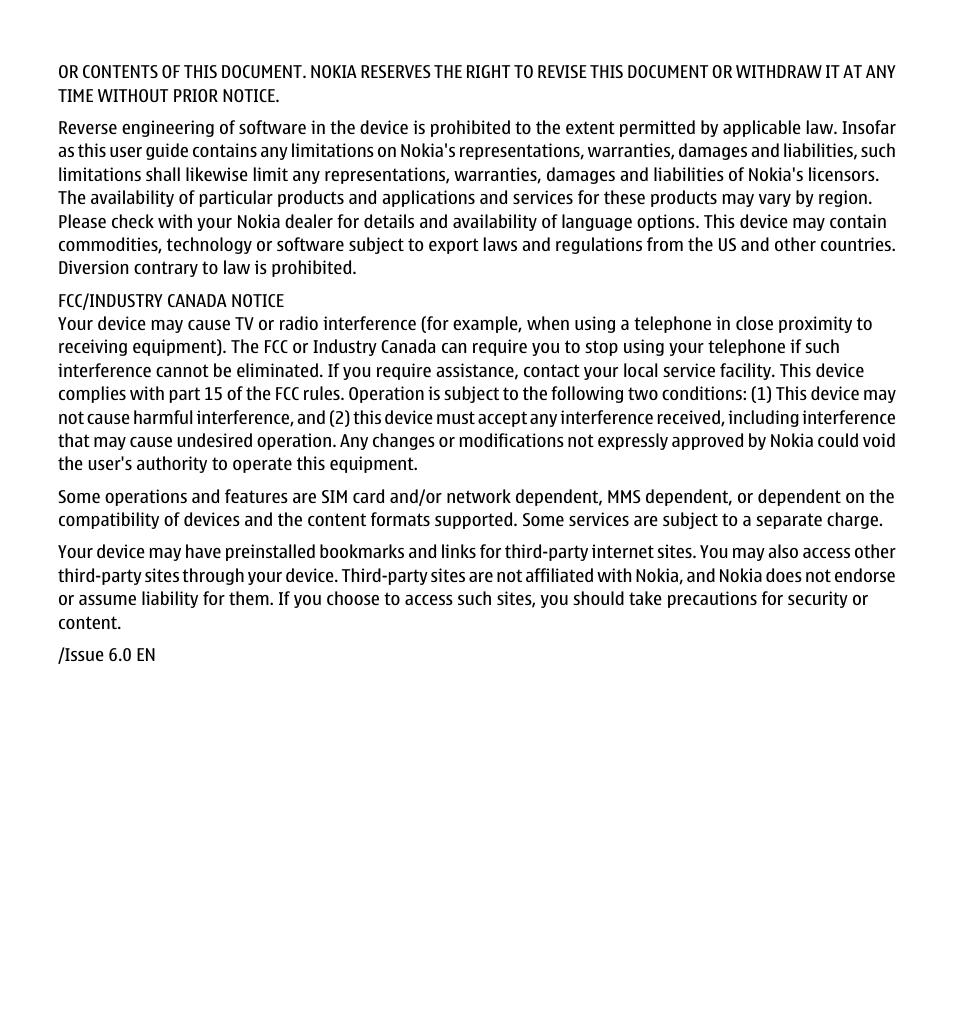 OR CONTENTS OF THIS DOCUMENT. NOKIA RESERVES THE RIGHT TO REVISE THIS DOCUMENT OR WITHDRAW IT AT ANY TIME WITHOUT PRIOR NOTICE.

Reverse engineering of software in the device is prohibited to the extent permitted by applicable law. Insofar as this user guide contains any limitations on Nokia's representations, warranties, damages and liabilities, such limitations shall likewise limit any representations, warranties, damages and liabilities of Nokia's licensors. The availability of particular products and applications and services for these products may vary by region. Please check with your Nokia dealer for details and availability of language options. This device may contain commodities, technology or software subject to export laws and regulations from the US and other countries. Diversion contrary to law is prohibited.

FCC/INDUSTRY CANADA NOTICE
Your device may cause TV or radio interference (for example, when using a telephone in close proximity to receiving equipment). The FCC or Industry Canada can require you to stop using your telephone if such interference cannot be eliminated. If you require assistance, contact your local service facility. This device complies with part 15 of the FCC rules. Operation is subject to the following two conditions: (1) This device may not cause harmful interference, and (2) this device must accept any interference received, including interference that may cause undesired operation. Any changes or modifications not expressly approved by Nokia could void the user's authority to operate this equipment.

Some operations and features are SIM card and/or network dependent, MMS dependent, or dependent on the compatibility of devices and the content formats supported. Some services are subject to a separate charge.

Your device may have preinstalled bookmarks and links for third-party internet sites. You may also access other third-party sites through your device. Third-party sites are not affiliated with Nokia, and Nokia does not endorse or assume liability for them. If you choose to access such sites, you should take precautions for security or content.

/Issue 6.0 EN